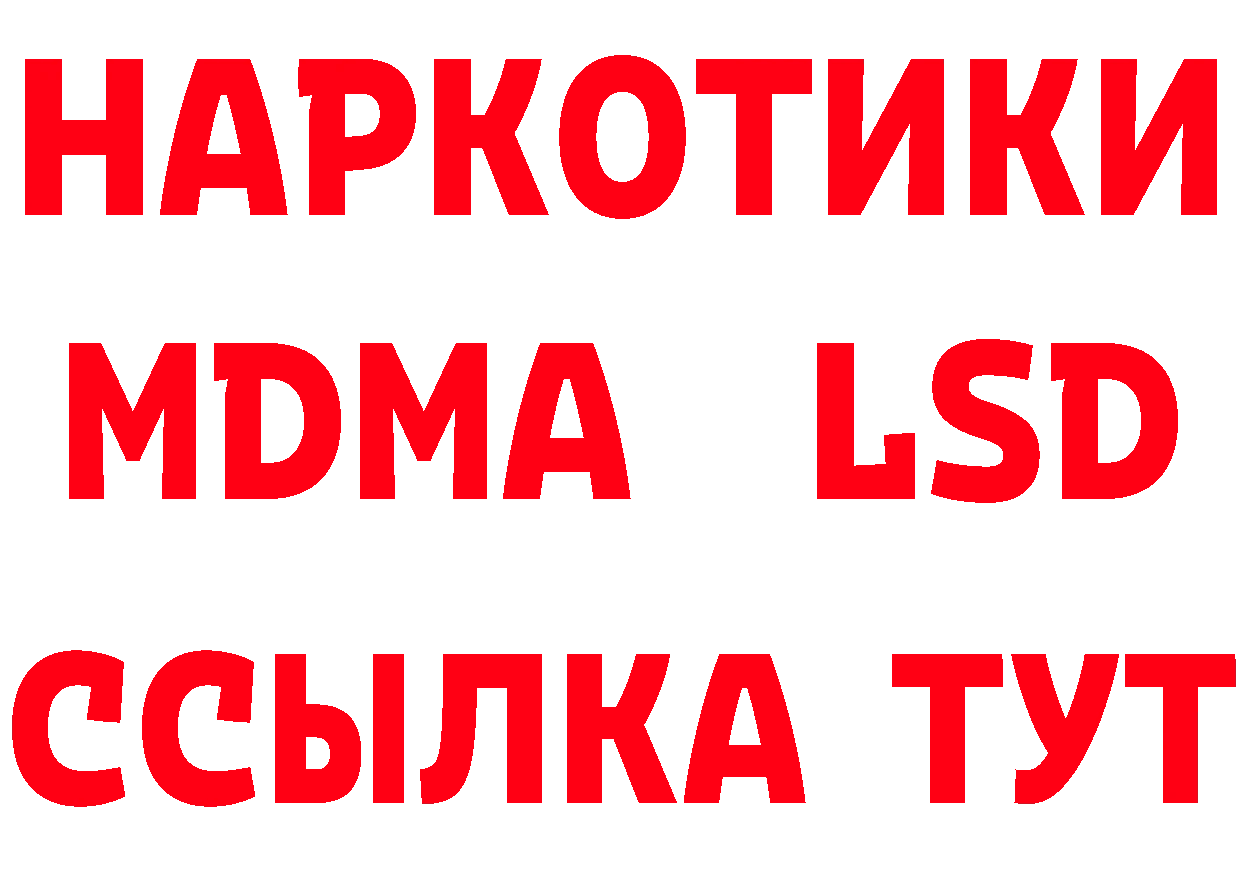 НАРКОТИКИ
MDMA LSD
ССЫЛКА ТУТ